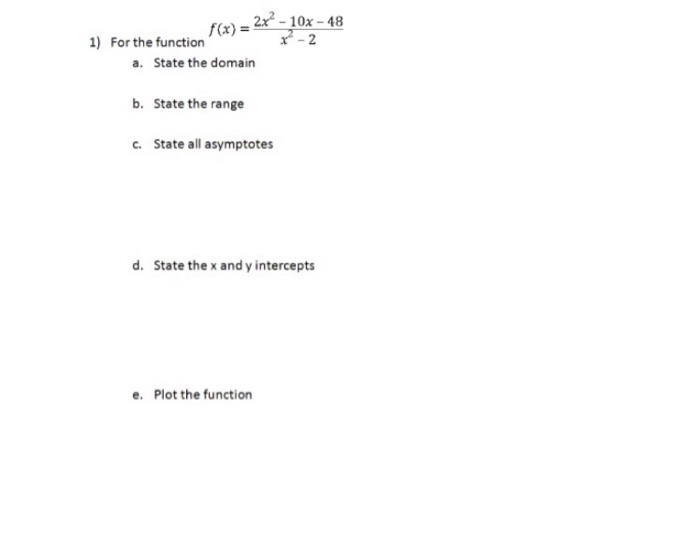 1) For the function $f(x) = \frac{2x^2 - 10x - 48}{x^2 - 2}$

a. State the domain

b. State the range

c. State all asymptotes

d. State the x and y intercepts

e. Plot the function